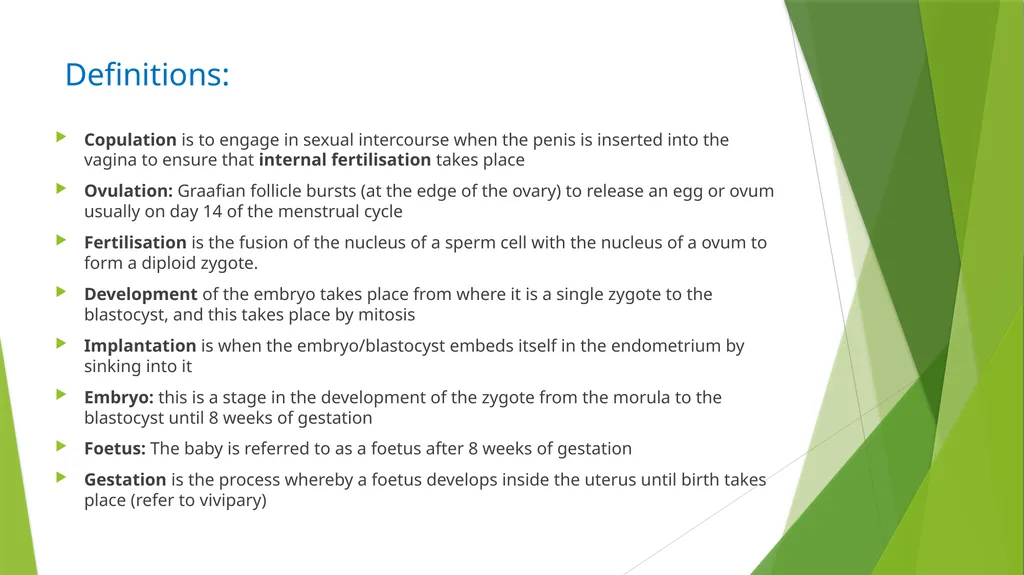 Definitions:

Copulation is to engage in sexual intercourse when the penis is inserted into the vagina to ensure that internal fertilisation takes place

Ovulation: Graafian follicle bursts (at the edge of the ovary) to release an egg or ovum usually on day 14 of the menstrual cycle

Fertilisation is the fusion of the nucleus of a sperm cell with the nucleus of a ovum to form a diploid zygote.

Development of the embryo takes place from where it is a single zygote to the blastocyst, and this takes place by mitosis

Implantation is when the embryo/blastocyst embeds itself in the endometrium by sinking into it

Embryo: this is a stage in the development of the zygote from the morula to the blastocyst until 8 weeks of gestation

Foetus: The baby is referred to as a foetus after 8 weeks of gestation

Gestation is the process whereby a foetus develops inside the uterus until birth takes place (refer to vivipary)